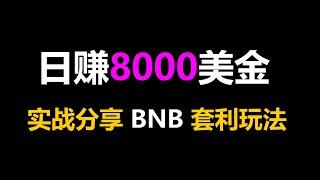 日赚8000美金

实战分享 BNB 套利玩法